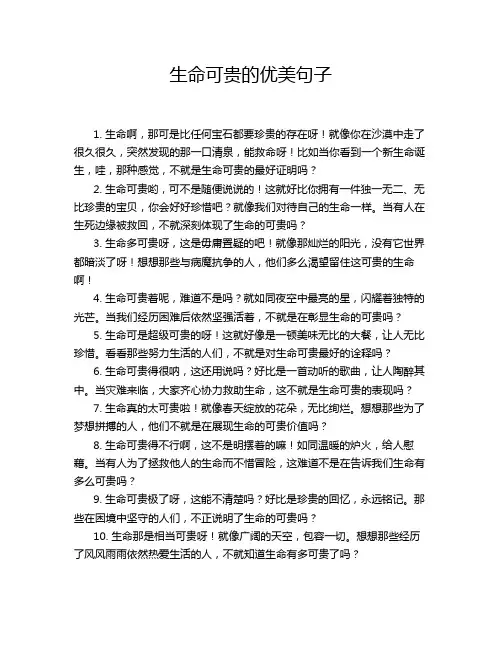 生命可贵的优美句子

1. 生命啊，那可是比任何宝石都要珍贵的存在呀！就像你在沙漠中走了很久很久，突然发现的那一口清泉，能救命呀！比如当你看到一个新生命诞生，哇，那种感觉，不就是生命可贵的最好证明吗？

2. 生命可贵哟，可不是随便说说的！这就好比你拥有一件独一无二、无比珍贵的宝贝，你会好好珍惜吧？就像我们对待自己的生命一样。当有人在生死边缘被救回，不就深刻体现了生命的可贵吗？

3. 生命多可贵呀，这是毋庸置疑的吧！就像那灿烂的阳光，没有它世界都暗淡了呀！想想那些与病魔抗争的人，他们多么渴望留住这可贵的生命啊！

4. 生命可贵着呢，难道不是吗？就如同夜空中最亮的星，闪耀着独特的光芒。当我们经历困难后依然坚强活着，不就是在彰显生命的可贵吗？

5. 生命可是超级可贵的呀！这就好像是一顿美味无比的大餐，让人无比珍惜。看看那些努力生活的人们，不就是对生命可贵最好的诠释吗？

6. 生命可贵得很呐，这还用说吗？好比是一首动听的歌曲，让人陶醉其中。当灾难来临，大家齐心协力救助生命，这不就是生命可贵的表现吗？

7. 生命真的太可贵啦！就像春天绽放的花朵，无比绚烂。想想那些为了梦想拼搏的人，他们不就是在展现生命的可贵价值吗？

8. 生命可贵得不行啊，这不是明摆着的嘛！如同温暖的炉火，给人慰藉。当有人为了拯救他人的生命而不惜冒险，这难道不是在告诉我们生命有多么可贵吗？

9. 生命可贵极了呀，这能不清楚吗？好比是珍贵的回忆，永远铭记。那些在困境中坚守的人们，不正说明了生命的可贵吗？

10. 生命那是相当可贵呀！就像广阔的天空，包容一切。想想那些经历了风风雨雨依然热爱生活的人，不就知道生命有多可贵了吗？